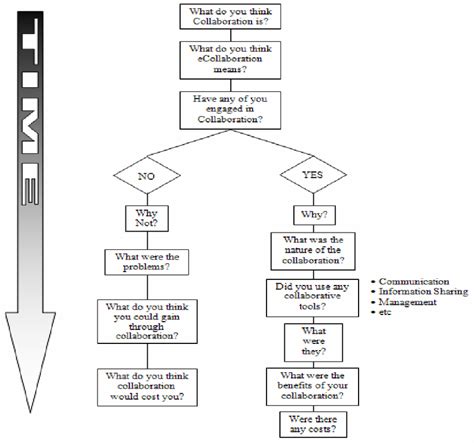 TIME

What do you think Collaboration is?

What do you think eCollaboration means?

Have any of you engaged in Collaboration?

NO

Why Not?

What were the problems?

What do you think you could gain through collaboration?

What do you think collaboration would cost you?

YES

Why?

What was the nature of the collaboration?

Did you use any collaborative tools?

• Communication
• Information Sharing
• Management
• etc

What were they?

What were the benefits of your collaboration?

Were there any costs?